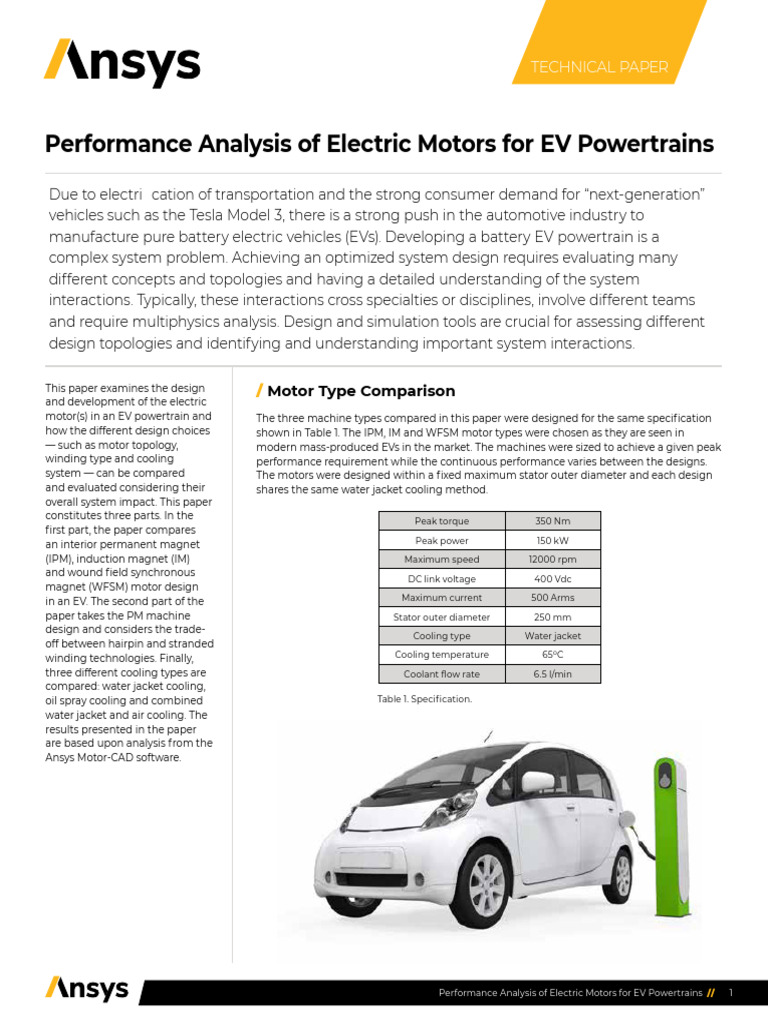 Ansys

TECHNICAL PAPER

Performance Analysis of Electric Motors for EV Powertrains

Due to electri cation of transportation and the strong consumer demand for "next-generation" vehicles such as the Tesla Model 3, there is a strong push in the automotive industry to manufacture pure battery electric vehicles (EVs). Developing a battery EV powertrain is a complex system problem. Achieving an optimized system design requires evaluating many different concepts and topologies and having a detailed understanding of the system interactions. Typically, these interactions cross specialties or disciplines, involve different teams and require multiphysics analysis. Design and simulation tools are crucial for assessing different design topologies and identifying and understanding important system interactions.

This paper examines the design and development of the electric motor(s) in an EV powertrain and how the different design choices — such as motor topology, winding type and cooling system — can be compared and evaluated considering their overall system impact. This paper constitutes three parts. In the first part, the paper compares an interior permanent magnet (IPM), induction magnet (IM) and wound field synchronous magnet (WFSM) motor design in an EV. The second part of the paper takes the PM machine design and considers the trade-off between hairpin and stranded winding technologies. Finally, three different cooling types are compared: water jacket cooling, oil spray cooling and combined water jacket and air cooling. The results presented in the paper are based upon analysis from the Ansys Motor-CAD software.

/ Motor Type Comparison

The three machine types compared in this paper were designed for the same specification shown in Table 1. The IPM, IM and WFSM motor types were chosen as they are seen in modern mass-produced EVs in the market. The machines were sized to achieve a given peak performance requirement while the continuous performance varies between the designs. The motors were designed within a fixed maximum stator outer diameter and each design shares the same water jacket cooling method.

| Peak torque | 350 Nm |
|---|---|
| Peak power | 150 kW |
| Maximum speed | 12000 rpm |
| DC link voltage | 400 Vdc |
| Maximum current | 500 Arms |
| Stator outer diameter | 250 mm |
| Cooling type | Water jacket |
| Cooling temperature | 65°C |
| Coolant flow rate | 6.5 l/min |

Table 1. Specification.

Ansys

Performance Analysis of Electric Motors for EV Powertrains // 1